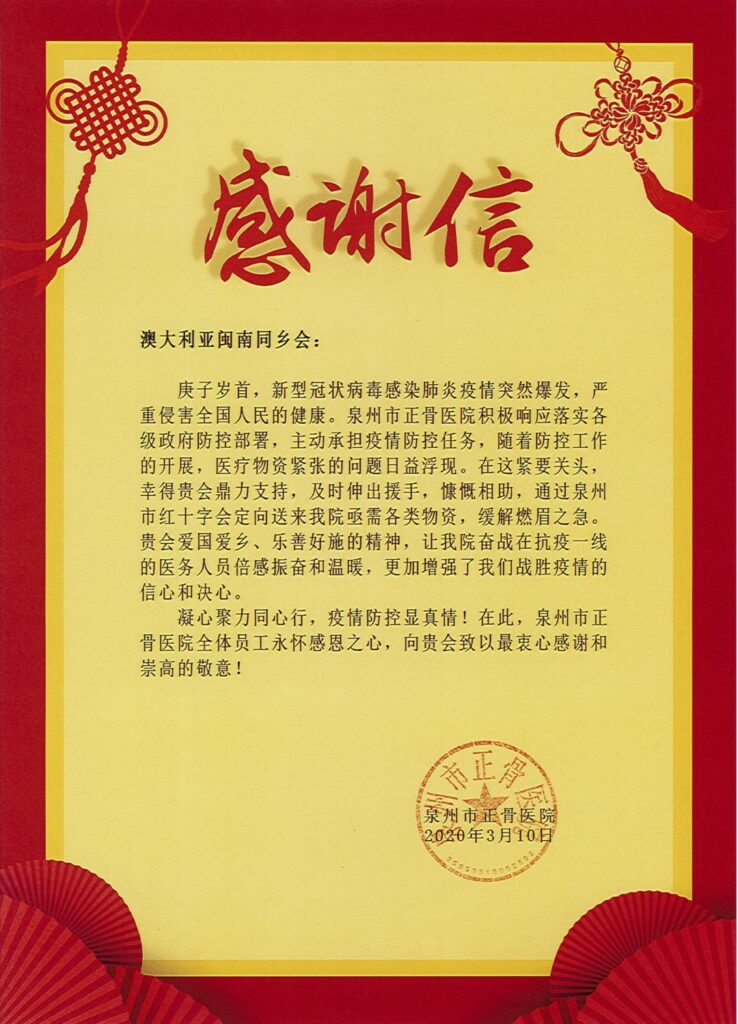 感谢信

澳大利亚闽南同乡会：

庚子岁首，新型冠状病毒感染肺炎疫情突然爆发，严重侵害全国人民的健康。泉州市正骨医院积极响应落实各级政府防控部署，主动承担疫情防控任务，随着防控工作的开展，医疗物资紧张的问题日益浮现。在这紧要关头，幸得贵会鼎力支持，及时伸出援手，慷慨相助，通过泉州市红十字会定向送来我院亟需各类物资，缓解燃眉之急。贵会爱国爱乡、乐善好施的精神，让我院奋战在抗疫一线的医务人员倍感振奋和温暖，更加增强了我们战胜疫情的信心和决心。

凝心聚力同心行，疫情防控显真情！在此，泉州市正骨医院全体员工永怀感恩之心，向贵会致以最衷心感谢和崇高的敬意！

泉州市正骨医院
泉州市正骨医院
2020年3月10日